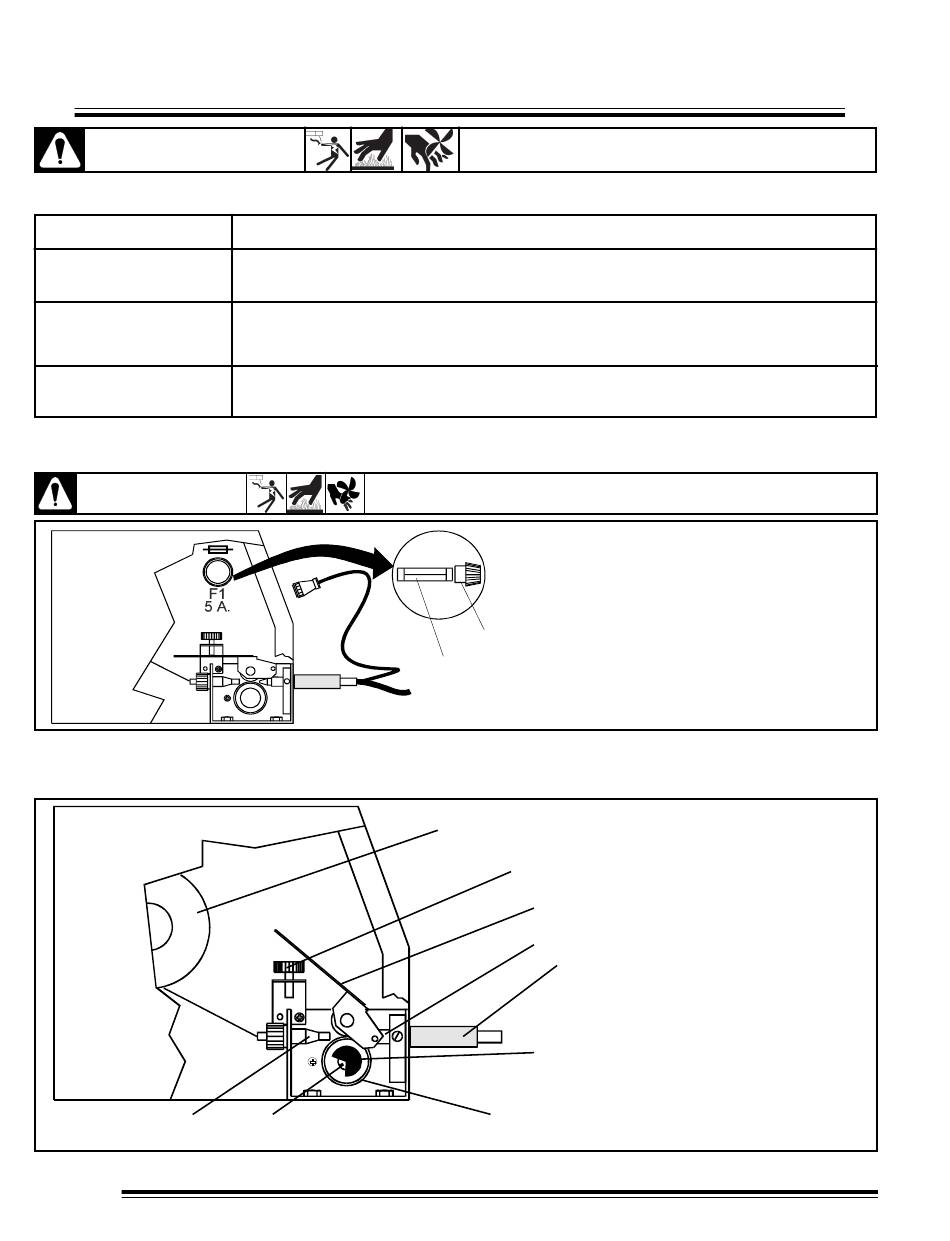 F1
5 A.